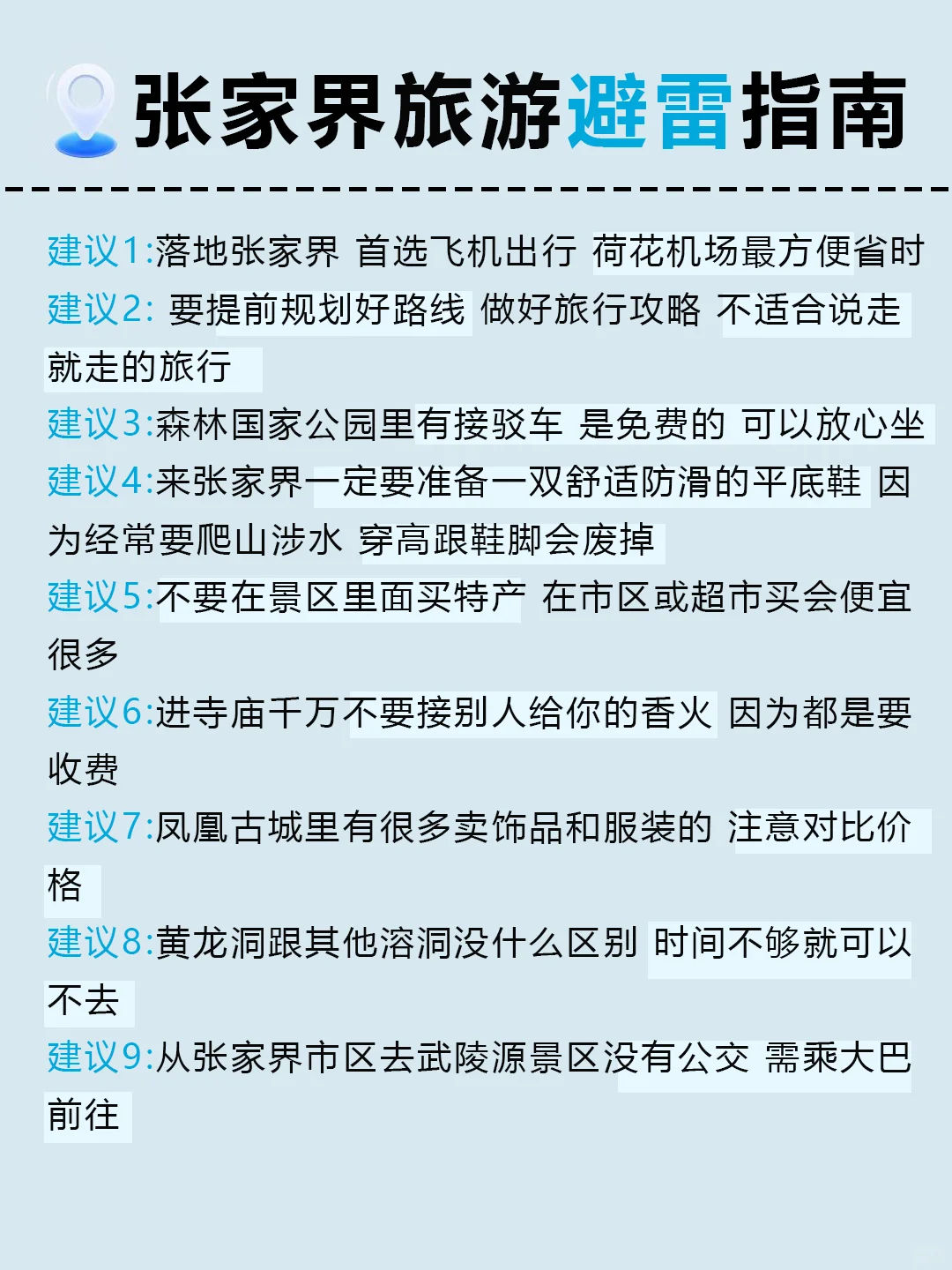 张家界旅游避雷指南

建议1:落地张家界 首选飞机出行 荷花机场最方便省时

建议2: 要提前规划好路线 做好旅行攻略 不适合说走就走的旅行

建议3:森林国家公园里有接驳车 是免费的 可以放心坐

建议4:来张家界一定要准备一双舒适防滑的平底鞋 因为经常要爬山涉水 穿高跟鞋脚会废掉

建议5:不要在景区里面买特产 在市区或超市买会便宜很多

建议6:进寺庙千万不要接别人给你的香火 因为都是要收费

建议7:凤凰古城里有很多卖饰品和服装的 注意对比价格

建议8:黄龙洞跟其他溶洞没什么区别 时间不够就可以不去

建议9:从张家界市区去武陵源景区没有公交 需乘大巴前往